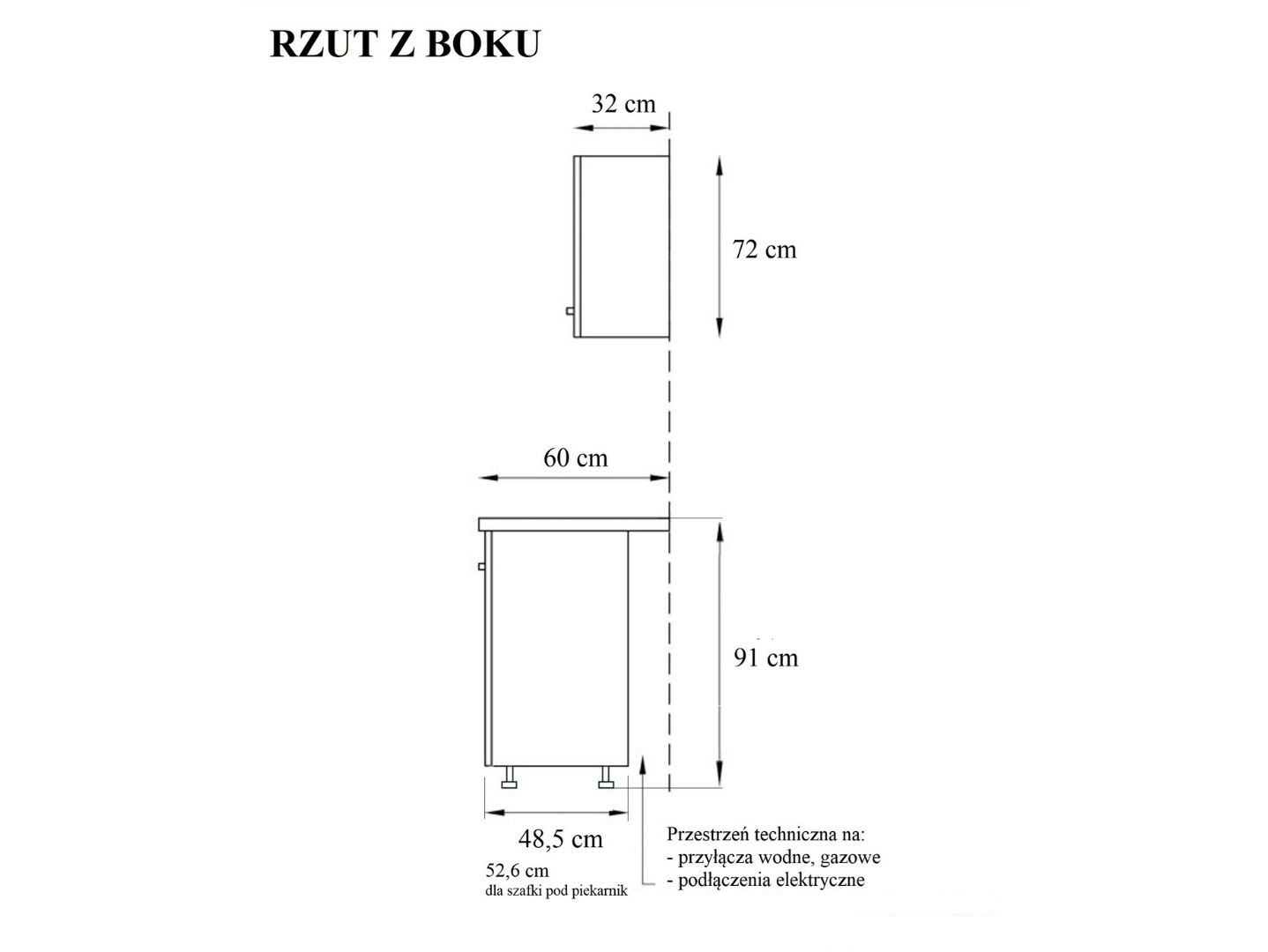 RZUT Z BOKU

32 cm

72 cm

60 cm

91 cm

48,5 cm

52,6 cm
dla szafki pod piekarnik

Przestrzeń techniczna na:
- przyłącza wodne, gazowe
- podłączenia elektryczne